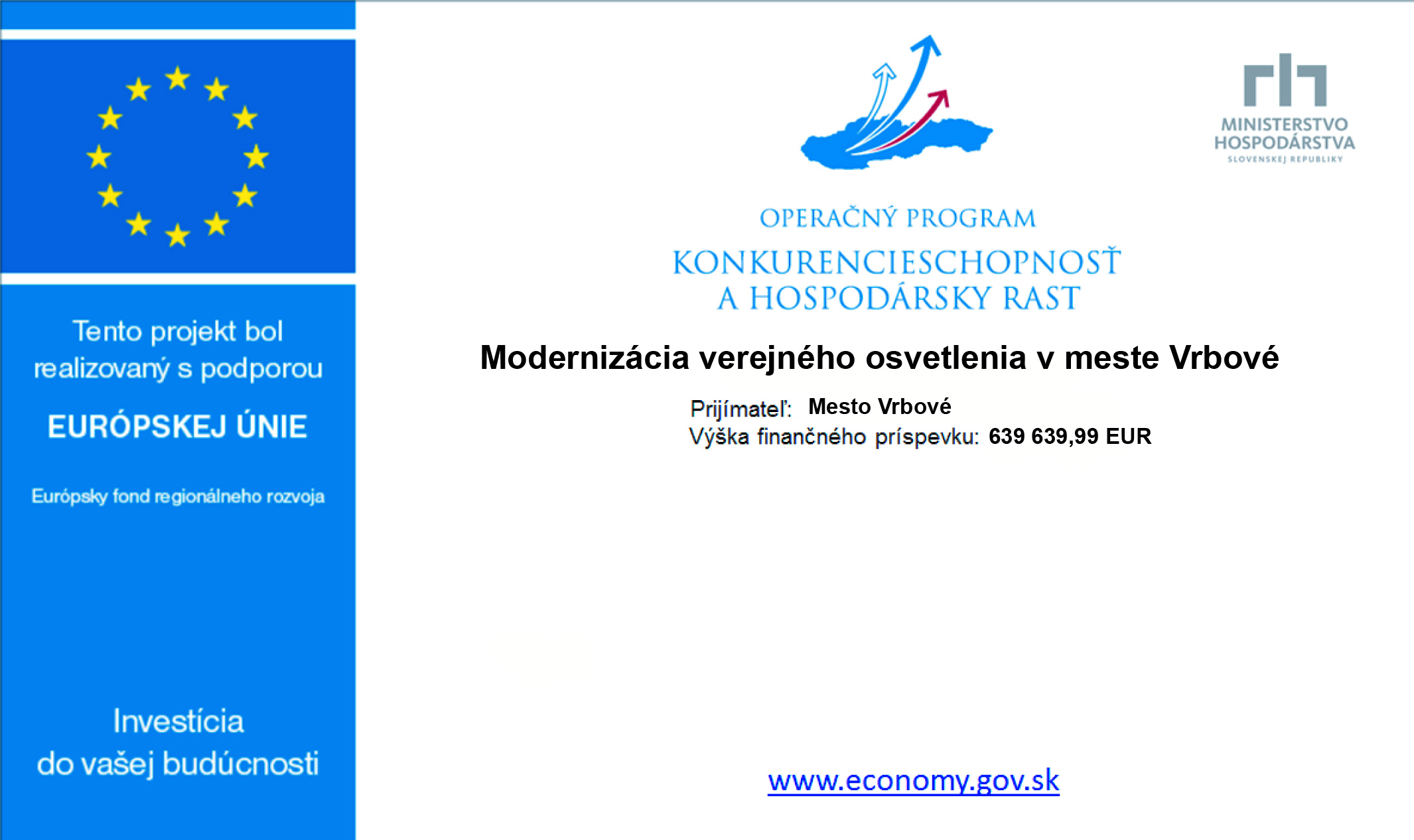 Tento projekt bol realizovaný s podporou

EURÓPSKEJ ÚNIE

Európsky fond regionálneho rozvoja

Investícia do vašej budúcnosti

OPERAČNÝ PROGRAM
KONKURENCIESCHOPNOSŤ A HOSPODÁRSKY RAST

MINISTERSTVO HOSPODÁRSTVA SLOVENSKEJ REPUBLIKY

Modernizácia verejného osvetlenia v meste Vrbové

Prijímateľ: Mesto Vrbové
Výška finančného príspevku: 639 639,99 EUR

www.economy.gov.sk